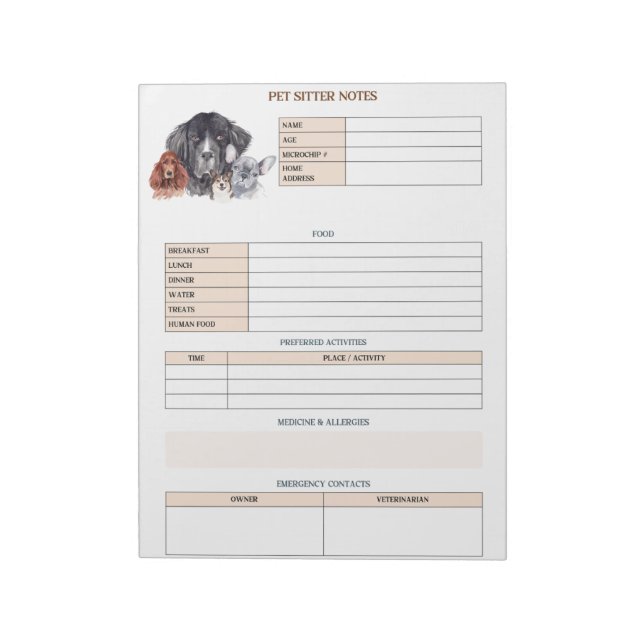 PET SITTER NOTES

| NAME | |
|---|---|
| AGE | |
| MICROCHIP # | |
| HOME ADDRESS | |

FOOD

| BREAKFAST | |
|---|---|
| LUNCH | |
| DINNER | |
| WATER | |
| TREATS | |
| HUMAN FOOD | |

PREFERRED ACTIVITIES

| TIME | PLACE / ACTIVITY |
|---|---|
| | |
| | |
| | |

MEDICINE & ALLERGIES

EMERGENCY CONTACTS

| OWNER | VETERINARIAN |
|---|---|
| | |